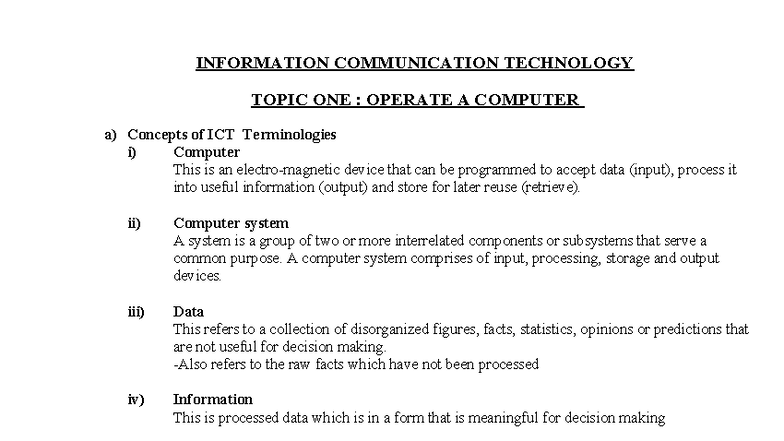 INFORMATION COMMUNICATION TECHNOLOGY

TOPIC ONE : OPERATE A COMPUTER

a) Concepts of ICT Terminologies

i) Computer
This is an electro-magnetic device that can be programmed to accept data (input), process it into useful information (output) and store for later reuse (retrieve).

ii) Computer system
A system is a group of two or more interrelated components or subsystems that serve a common purpose. A computer system comprises of input, processing, storage and output devices.

iii) Data
This refers to a collection of disorganized figures, facts, statistics, opinions or predictions that are not useful for decision making.
-Also refers to the raw facts which have not been processed

iv) Information
This is processed data which is in a form that is meaningful for decision making